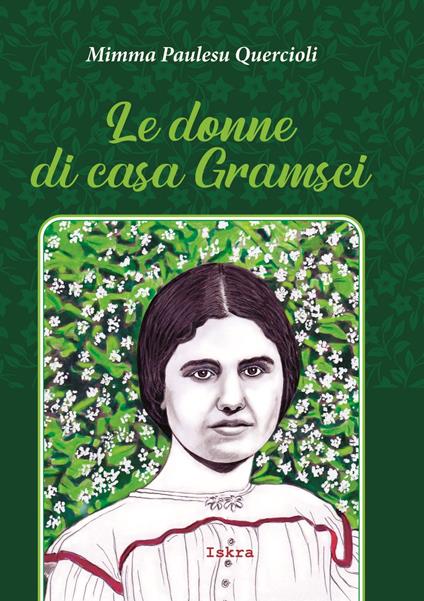 Mimma Paulesu Quercioli

Le donne di casa Gramsci

Iskra